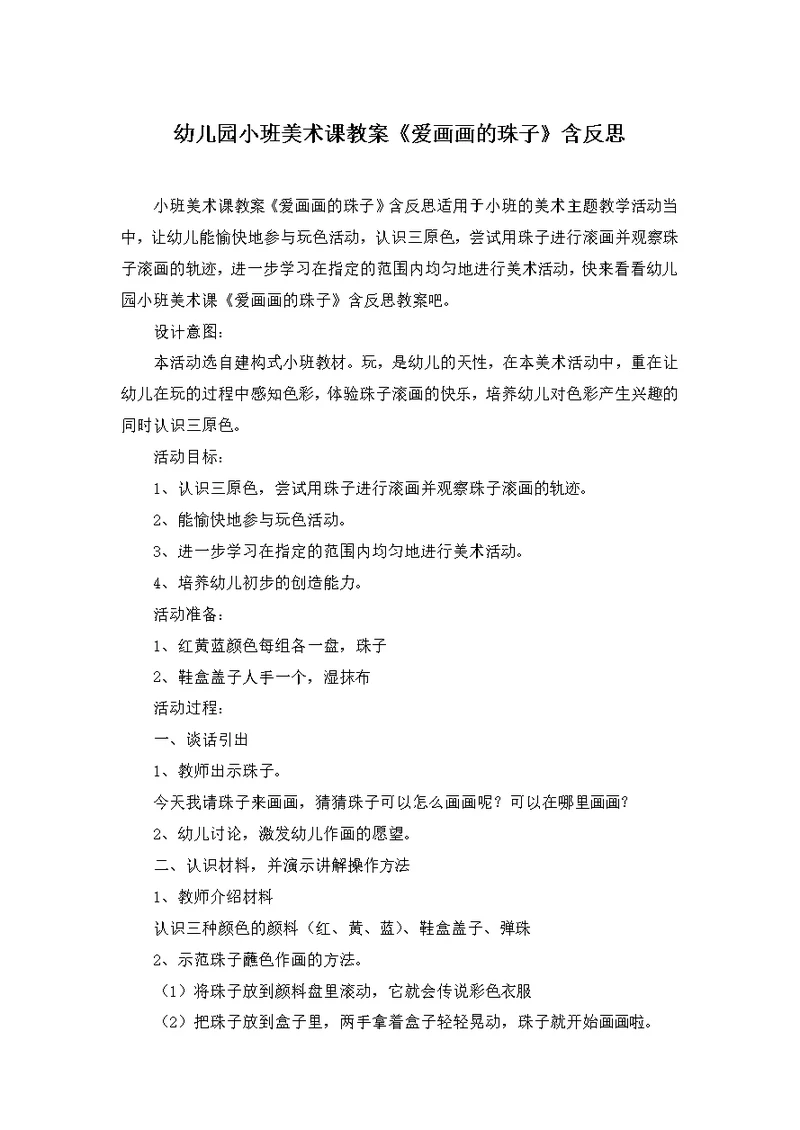 幼儿园小班美术课教案《爱画画的珠子》含反思

小班美术课教案《爱画画的珠子》含反思适用于小班的美术主题教学活动当中，让幼儿能愉快地参与玩色活动，认识三原色，尝试用珠子进行滚画并观察珠子滚画的轨迹，进一步学习在指定的范围内均匀地进行美术活动，快来看看幼儿园小班美术课《爱画画的珠子》含反思教案吧。

设计意图：

本活动选自建构式小班教材。玩，是幼儿的天性，在本美术活动中，重在让幼儿在玩的过程中感知色彩，体验珠子滚画的快乐，培养幼儿对色彩产生兴趣的同时认识三原色。

活动目标：

1、认识三原色，尝试用珠子进行滚画并观察珠子滚画的轨迹。

2、能愉快地参与玩色活动。

3、进一步学习在指定的范围内均匀地进行美术活动。

4、培养幼儿初步的创造能力。

活动准备：

1、红黄蓝颜色每组各一盘，珠子

2、鞋盒盖子人手一个，湿抹布

活动过程：

一、谈话引出

1、教师出示珠子。

今天我请珠子来画画，猜猜珠子可以怎么画画呢？可以在哪里画画？

2、幼儿讨论，激发幼儿作画的愿望。

二、认识材料，并演示讲解操作方法

1、教师介绍材料

认识三种颜色的颜料（红、黄、蓝）、鞋盒盖子、弹珠

2、示范珠子蘸色作画的方法。

（1）将珠子放到颜料盘里滚动，它就会传说彩色衣服

（2）把珠子放到盒子里，两手拿着盒子轻轻晃动，珠子就开始画画啦。